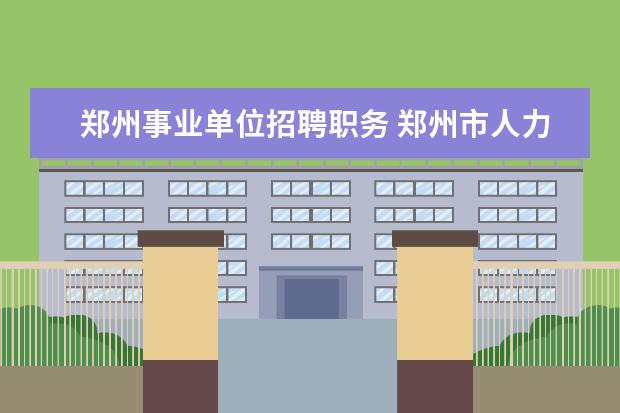 郑州事业单位招聘职务 郑州市人力